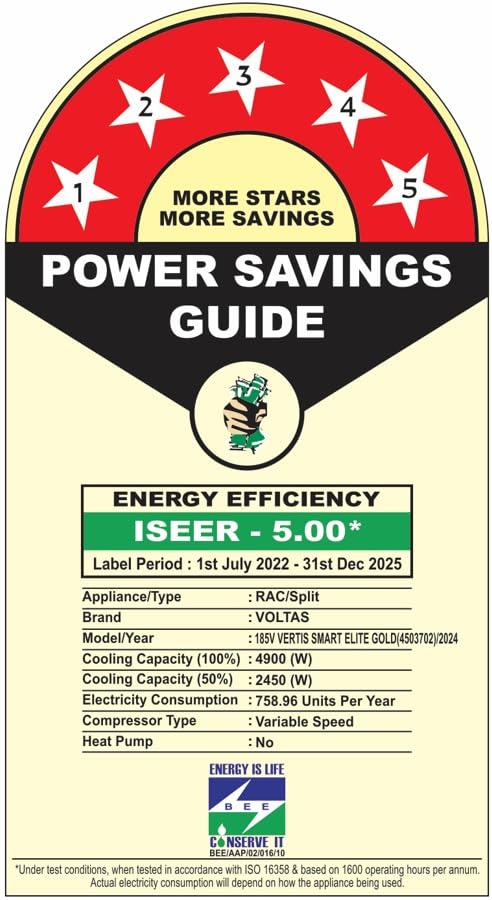 1
2
3
4
5

MORE STARS
MORE SAVINGS

POWER SAVINGS
GUIDE

ENERGY EFFICIENCY
ISEER - 5.00*
Label Period : 1st July 2022 - 31st Dec 2025

Appliance/Type : RAC/Split
Brand : VOLTAS
Model/Year : 185V VERTIS SMART ELITE GOLD(4503702)/2024
Cooling Capacity (100%) : 4900 (W)
Cooling Capacity (50%) : 2450 (W)
Electricity Consumption : 758.96 Units Per Year
Compressor Type : Variable Speed
Heat Pump : No

ENERGY IS LIFE
BEE
CONSERVE IT
BEE/AAP/02/016/10

*Under test conditions, when tested in accordance with ISO 16358 & based on 1600 operating hours per annum. Actual electricity consumption will depend on how the appliance being used.